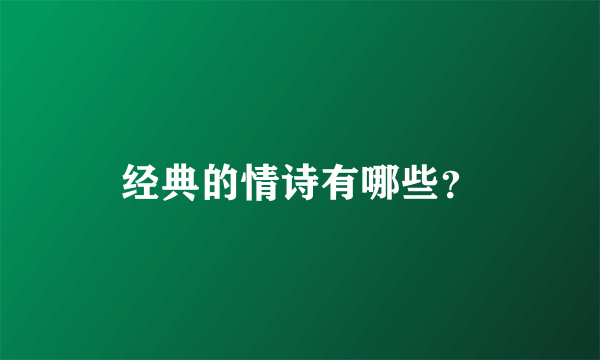 经典的情诗有哪些？